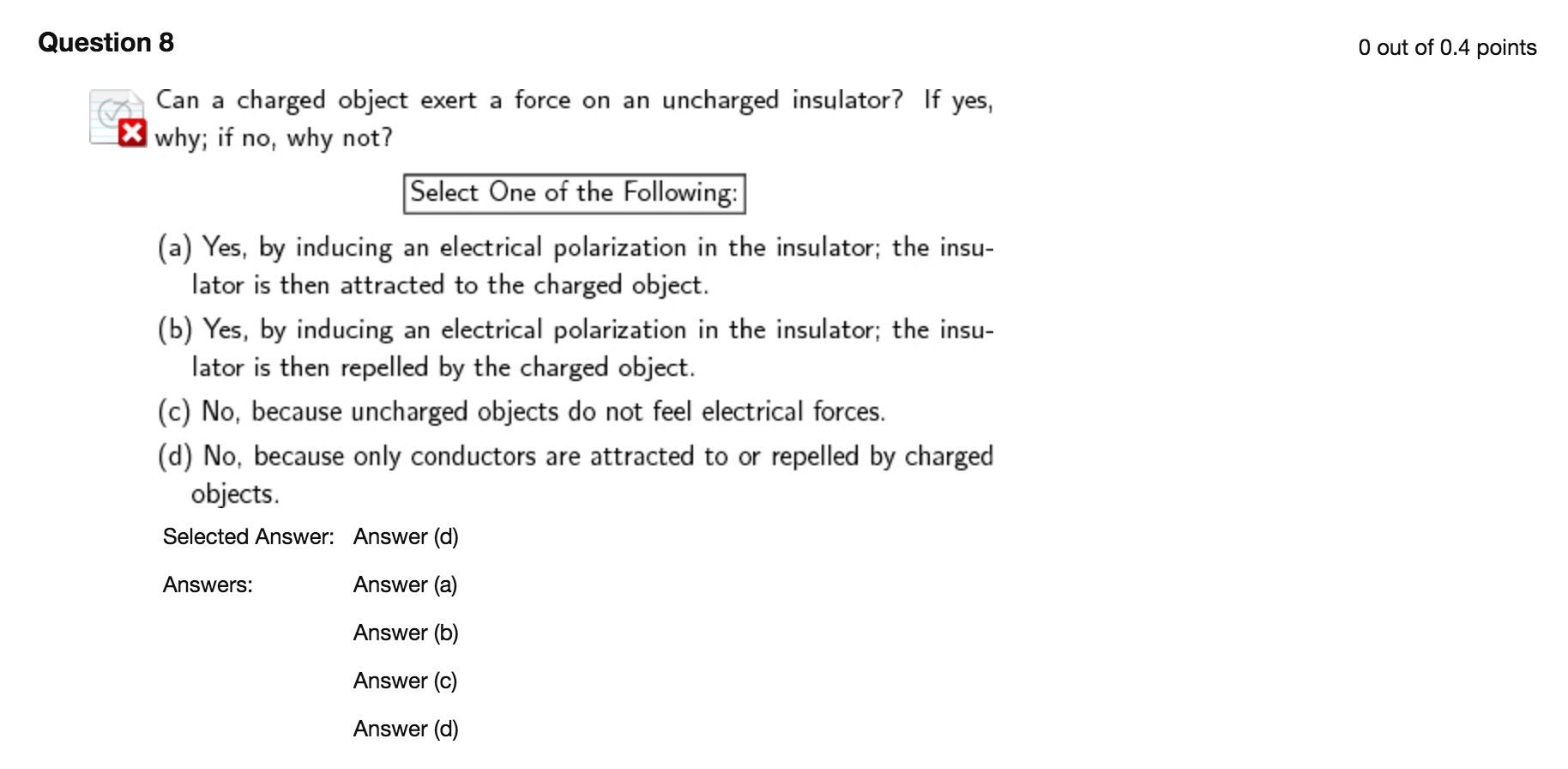 Question 8

0 out of 0.4 points

Can a charged object exert a force on an uncharged insulator? If yes, why; if no, why not?

Select One of the Following:

(a) Yes, by inducing an electrical polarization in the insulator; the insulator is then attracted to the charged object.

(b) Yes, by inducing an electrical polarization in the insulator; the insulator is then repelled by the charged object.

(c) No, because uncharged objects do not feel electrical forces.

(d) No, because only conductors are attracted to or repelled by charged objects.

Selected Answer: Answer (d)

Answers: Answer (a)

Answer (b)

Answer (c)

Answer (d)